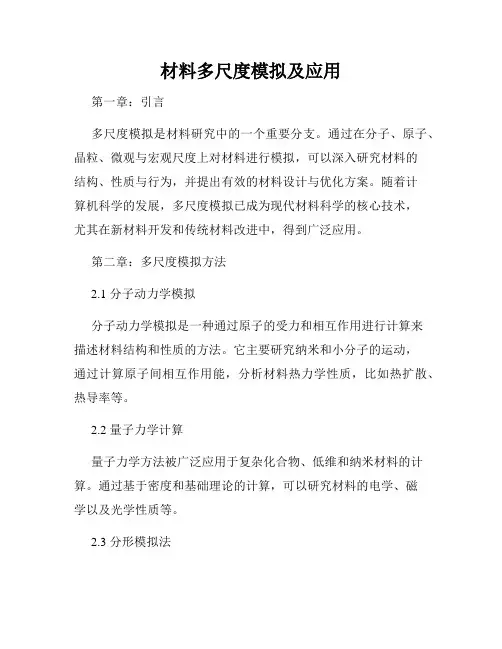 材料多尺度模拟及应用

第一章：引言

多尺度模拟是材料研究中的一个重要分支。通过在分子、原子、晶粒、微观与宏观尺度上对材料进行模拟，可以深入研究材料的结构、性质与行为，并提出有效的材料设计与优化方案。随着计算机科学的发展，多尺度模拟已成为现代材料科学的核心技术，尤其在新材料开发和传统材料改进中，得到广泛应用。

第二章：多尺度模拟方法

2.1 分子动力学模拟

分子动力学模拟是一种通过原子的受力和相互作用进行计算来描述材料结构和性质的方法。它主要研究纳米和小分子的运动，通过计算原子间相互作用能，分析材料热力学性质，比如热扩散、热导率等。

2.2 量子力学计算

量子力学方法被广泛应用于复杂化合物、低维和纳米材料的计算。通过基于密度和基础理论的计算，可以研究材料的电学、磁学以及光学性质等。

2.3 分形模拟法